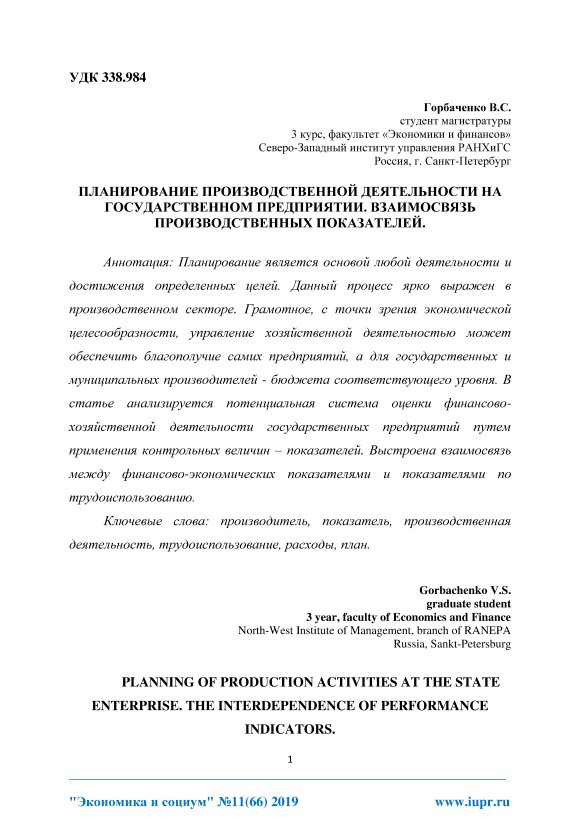 УДК 338.984

Горбаченко В.С.
студент магистратуры
3 курс, факультет «Экономики и финансов»
Северо-Западный институт управления РАНХиГС
Россия, г. Санкт-Петербург

ПЛАНИРОВАНИЕ ПРОИЗВОДСТВЕННОЙ ДЕЯТЕЛЬНОСТИ НА ГОСУДАРСТВЕННОМ ПРЕДПРИЯТИИ. ВЗАИМОСВЯЗЬ ПРОИЗВОДСТВЕННЫХ ПОКАЗАТЕЛЕЙ.

Аннотация: Планирование является основой любой деятельности и достижения определенных целей. Данный процесс ярко выражен в производственном секторе. Грамотное, с точки зрения экономической целесообразности, управление хозяйственной деятельностью может обеспечить благополучие самих предприятий, а для государственных и муниципальных производителей - бюджета соответствующего уровня. В статье анализируется потенциальная система оценки финансово-хозяйственной деятельности государственных предприятий путем применения контрольных величин – показателей. Выстроена взаимосвязь между финансово-экономических показателями и показателями по трудоиспользованию.

Ключевые слова: производитель, показатель, производственная деятельность, трудоиспользование, расходы, план.

Gorbachenko V.S.
graduate student
3 year, faculty of Economics and Finance
North-West Institute of Management, branch of RANEPA
Russia, Sankt-Petersburg

PLANNING OF PRODUCTION ACTIVITIES AT THE STATE ENTERPRISE. THE INTERDEPENDENCE OF PERFORMANCE INDICATORS.

1

"Экономика и социум" №11(66) 2019 www.iupr.ru